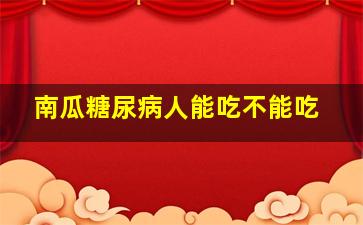 南瓜糖尿病人能吃不能吃